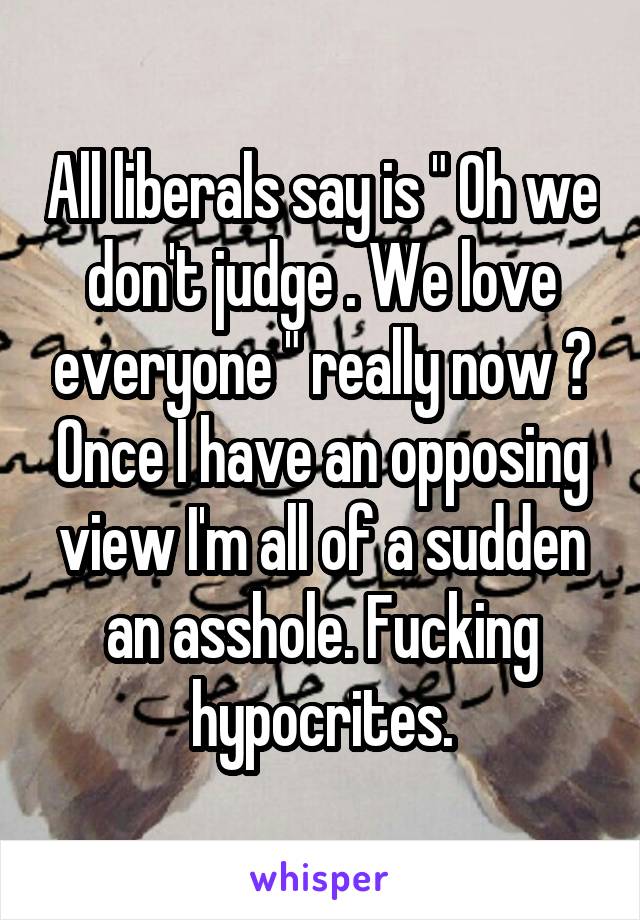 All liberals say is " Oh we don't judge . We love everyone " really now ? Once I have an opposing view I'm all of a sudden an asshole. Fucking hypocrites.

whisper